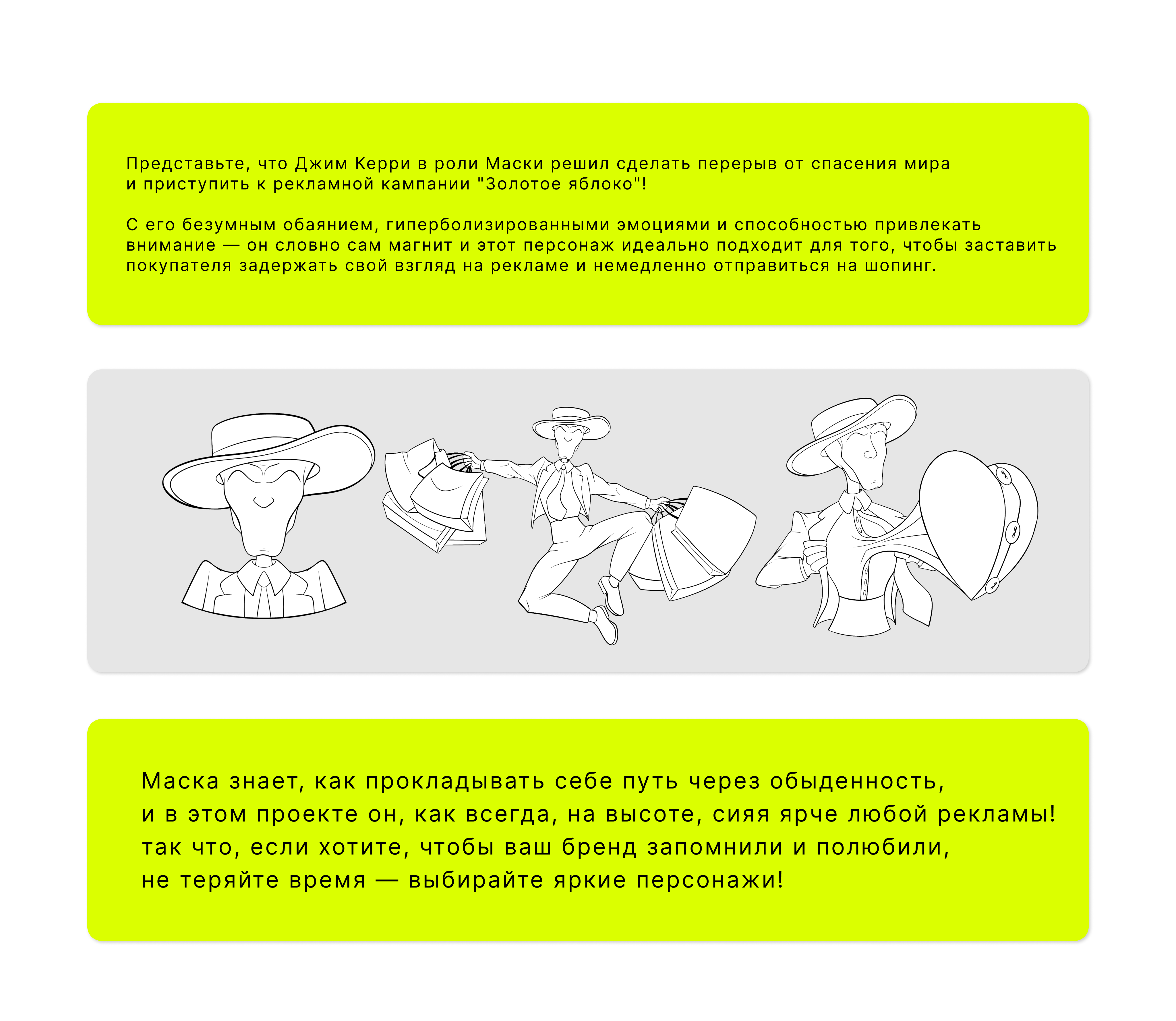 Представьте, что Джим Керри в роли Маски решил сделать перерыв от спасения мира и приступить к рекламной кампании "Золотое яблоко"!

С его безумным обаянием, гиперболизированными эмоциями и способностью привлекать внимание — он словно сам магнит и этот персонаж идеально подходит для того, чтобы заставить покупателя задержать свой взгляд на рекламе и немедленно отправиться на шопинг.

Маска знает, как прокладывать себе путь через обыденность, и в этом проекте он, как всегда, на высоте, сияя ярче любой рекламы! так что, если хотите, чтобы ваш бренд запомнили и полюбили, не теряйте время — выбирайте яркие персонажи!